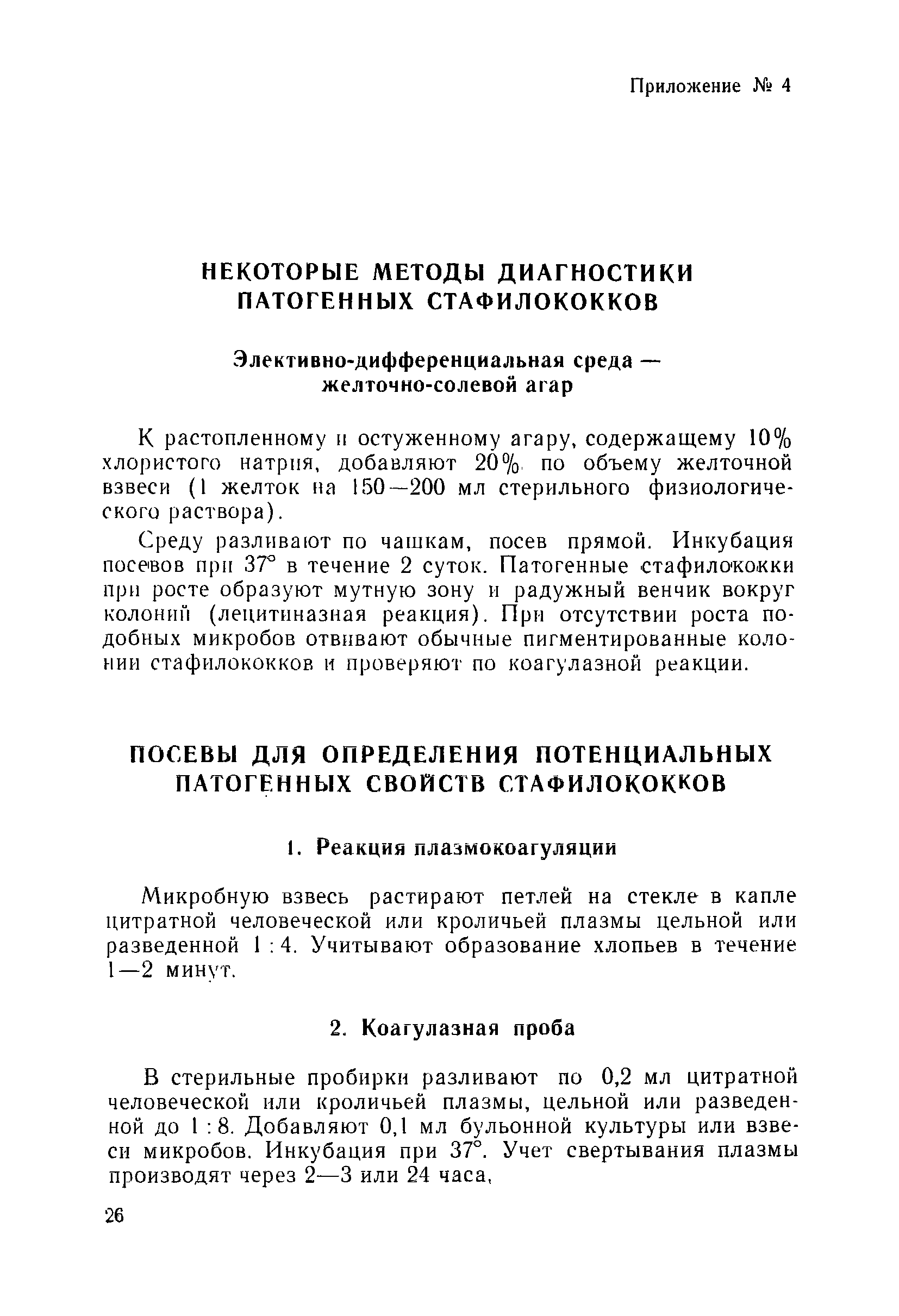 Приложение № 4

НЕКОТОРЫЕ МЕТОДЫ ДИАГНОСТИКИ ПАТОГЕННЫХ СТАФИЛОКОККОВ

Элективно-дифференциальная среда — желточно-солевой агар

К растопленному и остуженному агару, содержащему 10% хлористого натрия, добавляют 20% по объему желточной взвеси (1 желток на 150—200 мл стерильного физиологического раствора).

Среду разливают по чашкам, посев прямой. Инкубация посевов при 37° в течение 2 суток. Патогенные стафилококки при росте образуют мутную зону и радужный венчик вокруг колоний (лецитиназная реакция). При отсутствии роста подобных микробов отвивают обычные пигментированные колонии стафилококков и проверяют по коагулазной реакции.

ПОСЕВЫ ДЛЯ ОПРЕДЕЛЕНИЯ ПОТЕНЦИАЛЬНЫХ ПАТОГЕННЫХ СВОЙСТВ СТАФИЛОКОККОВ

1. Реакция плазмокоагуляции

Микробную взвесь растирают петлей на стекле в капле цитратной человеческой или кроличьей плазмы цельной или разведенной 1 : 4. Учитывают образование хлопьев в течение 1—2 минут.

2. Коагулазная проба

В стерильные пробирки разливают по 0,2 мл цитратной человеческой или кроличьей плазмы, цельной или разведенной до 1 : 8. Добавляют 0,1 мл бульонной культуры или взвеси микробов. Инкубация при 37°. Учет свертывания плазмы производят через 2—3 или 24 часа,

26